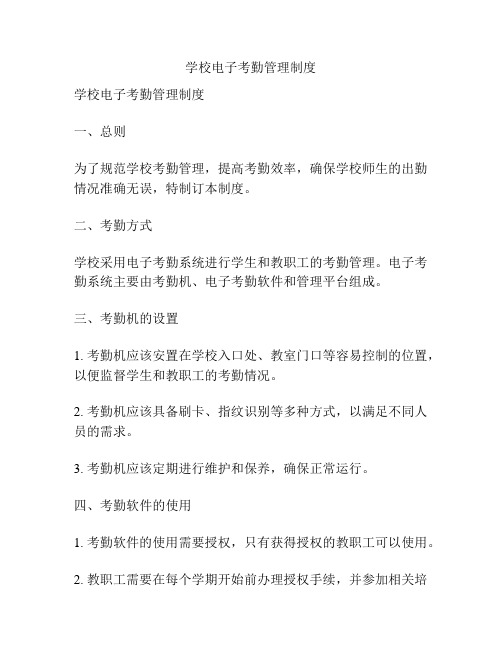 学校电子考勤管理制度

学校电子考勤管理制度

一、总则

为了规范学校考勤管理，提高考勤效率，确保学校师生的出勤情况准确无误，特制订本制度。

二、考勤方式

学校采用电子考勤系统进行学生和教职工的考勤管理。电子考勤系统主要由考勤机、电子考勤软件和管理平台组成。

三、考勤机的设置

1. 考勤机应该安置在学校入口处、教室门口等容易控制的位置，以便监督学生和教职工的考勤情况。

2. 考勤机应该具备刷卡、指纹识别等多种方式，以满足不同人员的需求。

3. 考勤机应该定期进行维护和保养，确保正常运行。

四、考勤软件的使用

1. 考勤软件的使用需要授权，只有获得授权的教职工可以使用。

2. 教职工需要在每个学期开始前办理授权手续，并参加相关培